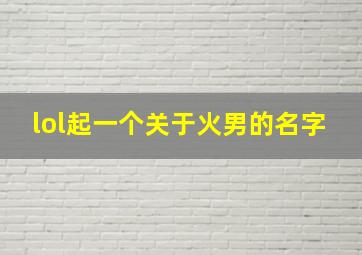 lol起一个关于火男的名字